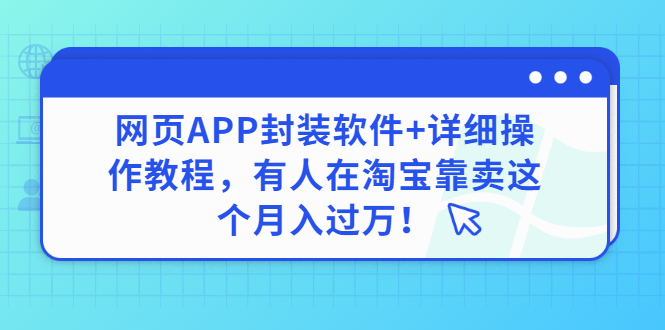 网页APP封装软件+详细操作教程，有人在淘宝靠卖这个月入过万！